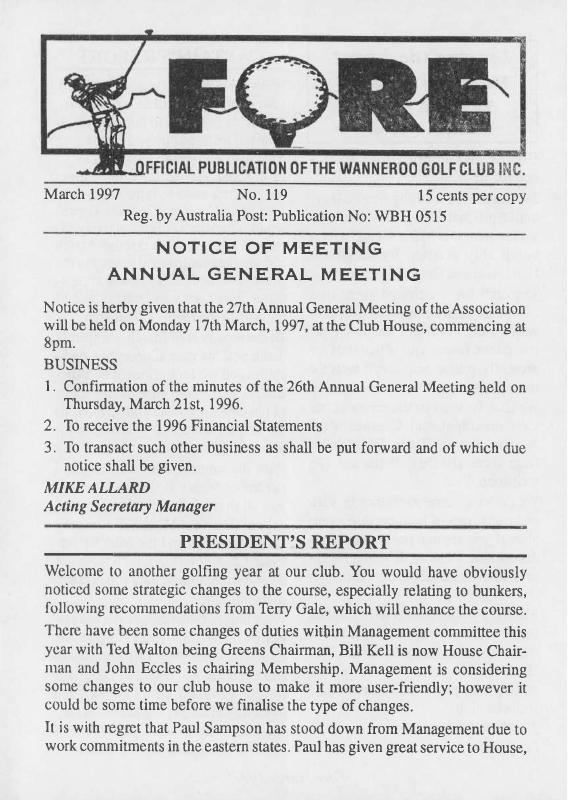 FORE

OFFICIAL PUBLICATION OF THE WANNEROO GOLF CLUB INC.

March 1997 No. 119 15 cents per copy

Reg. by Australia Post: Publication No: WBH 0515

NOTICE OF MEETING

ANNUAL GENERAL MEETING

Notice is herby given that the 27th Annual General Meeting of the Association will be held on Monday 17th March, 1997, at the Club House, commencing at 8pm.

BUSINESS

1. Confirmation of the minutes of the 26th Annual General Meeting held on Thursday, March 21st, 1996.
2. To receive the 1996 Financial Statements
3. To transact such other business as shall be put forward and of which due notice shall be given.

MIKE ALLARD
Acting Secretary Manager

PRESIDENT'S REPORT

Welcome to another golfing year at our club. You would have obviously noticed some strategic changes to the course, especially relating to bunkers, following recommendations from Terry Gale, which will enhance the course.

There have been some changes of duties within Management committee this year with Ted Walton being Greens Chairman, Bill Kell is now House Chairman and John Eccles is chairing Membership. Management is considering some changes to our club house to make it more user-friendly; however it could be some time before we finalise the type of changes.

It is with regret that Paul Sampson has stood down from Management due to work commitments in the eastern states. Paul has given great service to House,